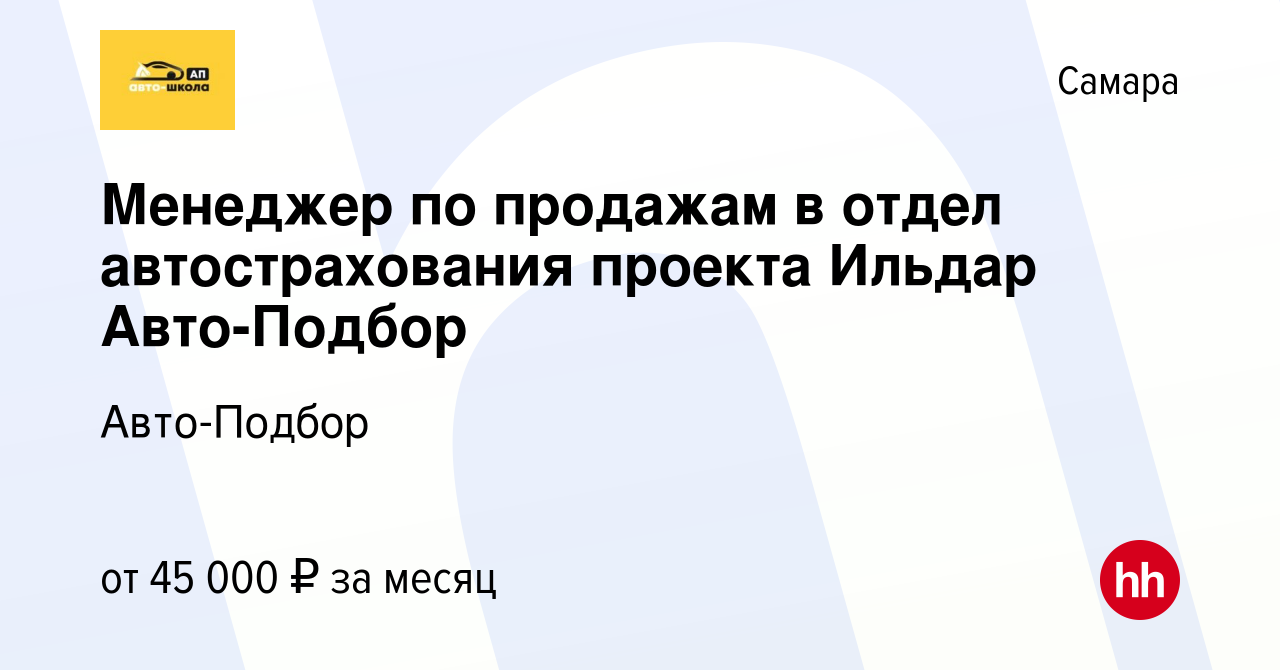 АП
авто-школа

Самара

Менеджер по продажам в отдел автострахования проекта Ильдар Авто-Подбор

Авто-Подбор

от 45 000 ₽ за месяц

hh